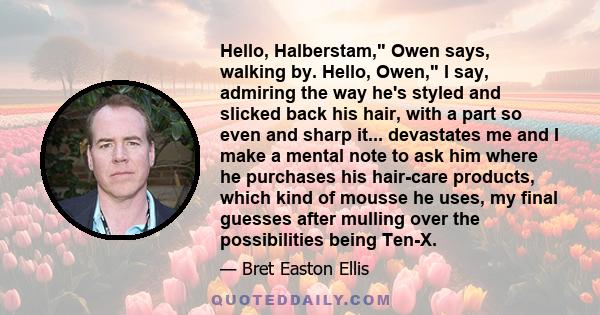 Hello, Halberstam," Owen says, walking by. Hello, Owen," I say, admiring the way he's styled and slicked back his hair, with a part so even and sharp it... devastates me and I make a mental note to ask him where he purchases his hair-care products, which kind of mousse he uses, my final guesses after mulling over the possibilities being Ten-X.

— Bret Easton Ellis

QUOTEDDAILY.COM